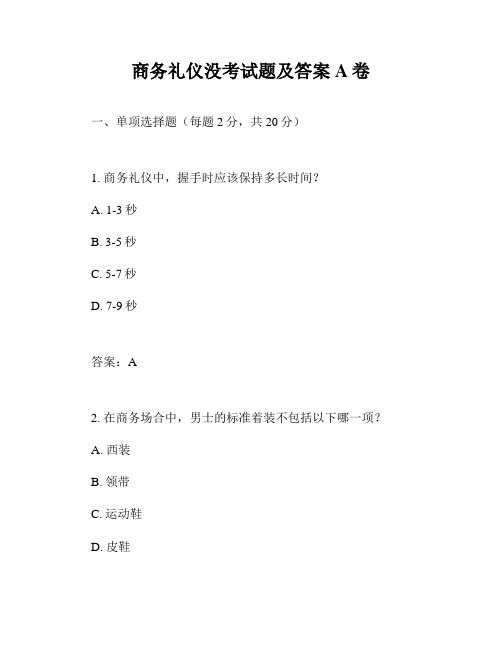 商务礼仪没考试题及答案 A 卷

一、单项选择题（每题 2 分，共 20 分）

1. 商务礼仪中，握手时应该保持多长时间？

A. 1-3 秒

B. 3-5 秒

C. 5-7 秒

D. 7-9 秒

答案：A

2. 在商务场合中，男士的标准着装不包括以下哪一项？

A. 西装

B. 领带

C. 运动鞋

D. 皮鞋